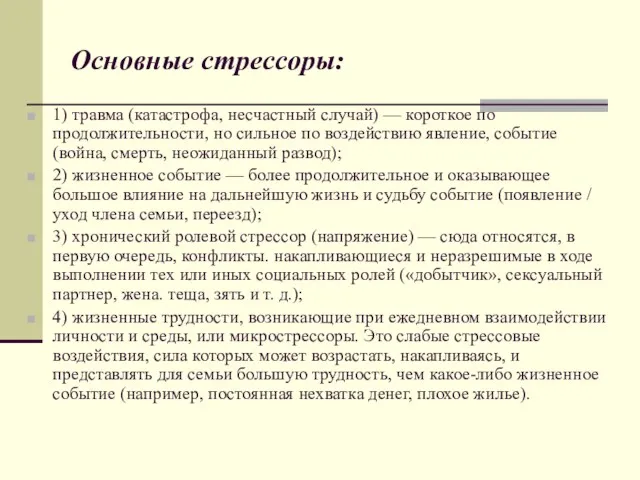 Основные стрессоры:

1) травма (катастрофа, несчастный случай) — короткое по продолжительности, но сильное по воздействию явление, событие (война, смерть, неожиданный развод);

2) жизненное событие — более продолжительное и оказывающее большое влияние на дальнейшую жизнь и судьбу событие (появление / уход члена семьи, переезд);

3) хронический ролевой стрессор (напряжение) — сюда относятся, в первую очередь, конфликты. накапливающиеся и неразрешимые в ходе выполнении тех или иных социальных ролей («добытчик», сексуальный партнер, жена. теща, зять и т. д.);

4) жизненные трудности, возникающие при ежедневном взаимодействии личности и среды, или микрострессоры. Это слабые стрессовые воздействия, сила которых может возрастать, накапливаясь, и представлять для семьи большую трудность, чем какое-либо жизненное событие (например, постоянная нехватка денег, плохое жилье).